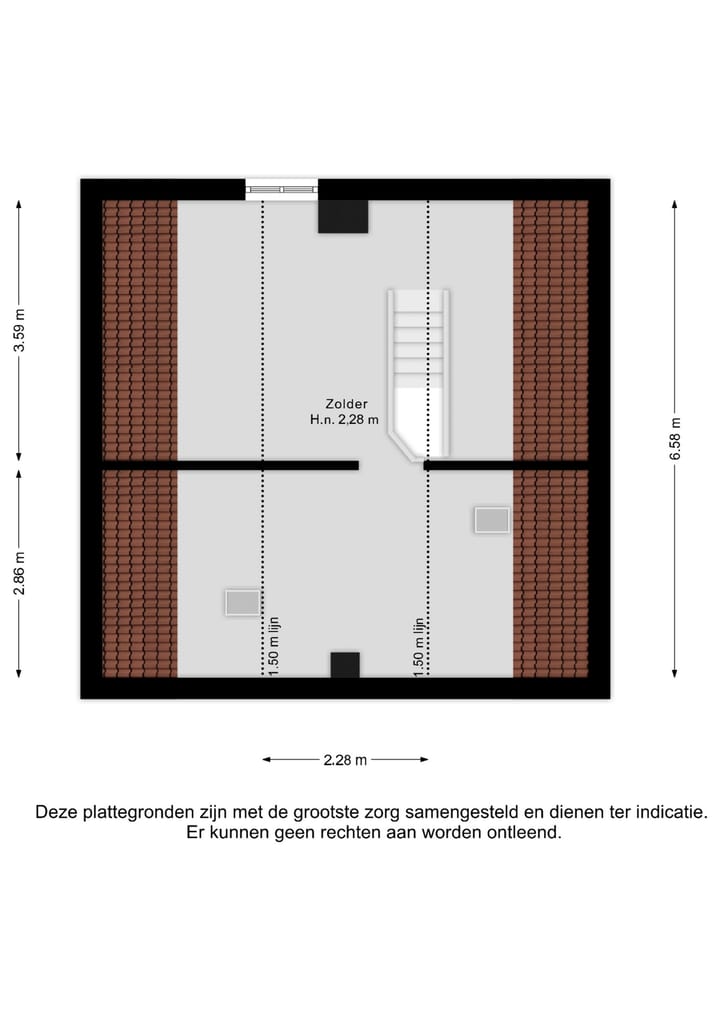 3.59 m

2.86 m

Zolder
H.n. 2,28 m

6.58 m

1.50 m lijn

1.50 m lijn

2.28 m

Deze plattegronden zijn met de grootste zorg samengesteld en dienen ter indicatie. Er kunnen geen rechten aan worden ontleend.